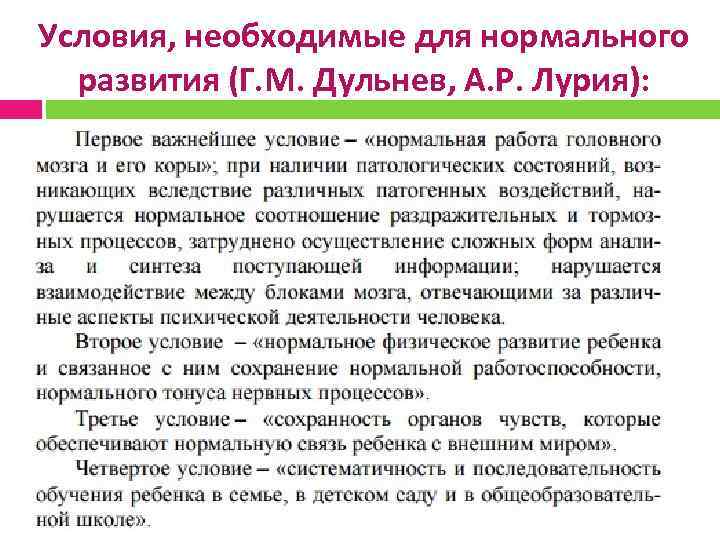 Условия, необходимые для нормального развития (Г.М. Дульнев, А.Р. Лурия):

Первое важнейшее условие – «нормальная работа головного мозга и его коры»; при наличии патологических состояний, возникающих вследствие различных патогенных воздействий, нарушается нормальное соотношение раздражительных и тормозных процессов, затруднено осуществление сложных форм анализа и синтеза поступающей информации; нарушается взаимодействие между блоками мозга, отвечающими за различные аспекты психической деятельности человека.

Второе условие – «нормальное физическое развитие ребенка и связанное с ним сохранение нормальной работоспособности, нормального тонуса нервных процессов».

Третье условие – «сохранность органов чувств, которые обеспечивают нормальную связь ребенка с внешним миром».

Четвертое условие – «систематичность и последовательность обучения ребенка в семье, в детском саду и в общеобразовательной школе».